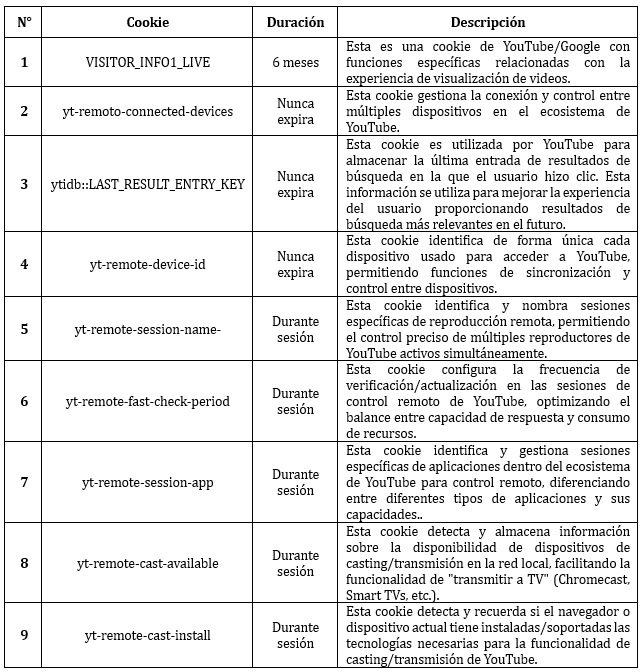 | N° | Cookie | Duración | Descripción |
|---|---|---|---|
| 1 | VISITOR_INFO1_LIVE | 6 meses | Esta es una cookie de YouTube/Google con funciones específicas relacionadas con la experiencia de visualización de videos. |
| 2 | yt-remoto-connected-devices | Nunca expira | Esta cookie gestiona la conexión y control entre múltiples dispositivos en el ecosistema de YouTube. |
| 3 | ytidb::LAST_RESULT_ENTRY_KEY | Nunca expira | Esta cookie es utilizada por YouTube para almacenar la última entrada de resultados de búsqueda en la que el usuario hizo clic. Esta información se utiliza para mejorar la experiencia del usuario proporcionando resultados de búsqueda más relevantes en el futuro. |
| 4 | yt-remote-device-id | Nunca expira | Esta cookie identifica de forma única cada dispositivo usado para acceder a YouTube, permitiendo funciones de sincronización y control entre dispositivos. |
| 5 | yt-remote-session-name- | Durante sesión | Esta cookie identifica y nombra sesiones específicas de reproducción remota, permitiendo el control preciso de múltiples reproductores de YouTube activos simultáneamente. |
| 6 | yt-remote-fast-check-period | Durante sesión | Esta cookie configura la frecuencia de verificación/actualización en las sesiones de control remoto de YouTube, optimizando el balance entre capacidad de respuesta y consumo de recursos. |
| 7 | yt-remote-session-app | Durante sesión | Esta cookie identifica y gestiona sesiones específicas de aplicaciones dentro del ecosistema de YouTube para control remoto, diferenciando entre diferentes tipos de aplicaciones y sus capacidades.. |
| 8 | yt-remote-cast-available | Durante sesión | Esta cookie detecta y almacena información sobre la disponibilidad de dispositivos de casting/transmisión en la red local, facilitando la funcionalidad de "transmitir a TV" (Chromecast, Smart TVs, etc.). |
| 9 | yt-remote-cast-install | Durante sesión | Esta cookie detecta y recuerda si el navegador o dispositivo actual tiene instaladas/soportadas las tecnologías necesarias para la funcionalidad de casting/transmisión de YouTube. |